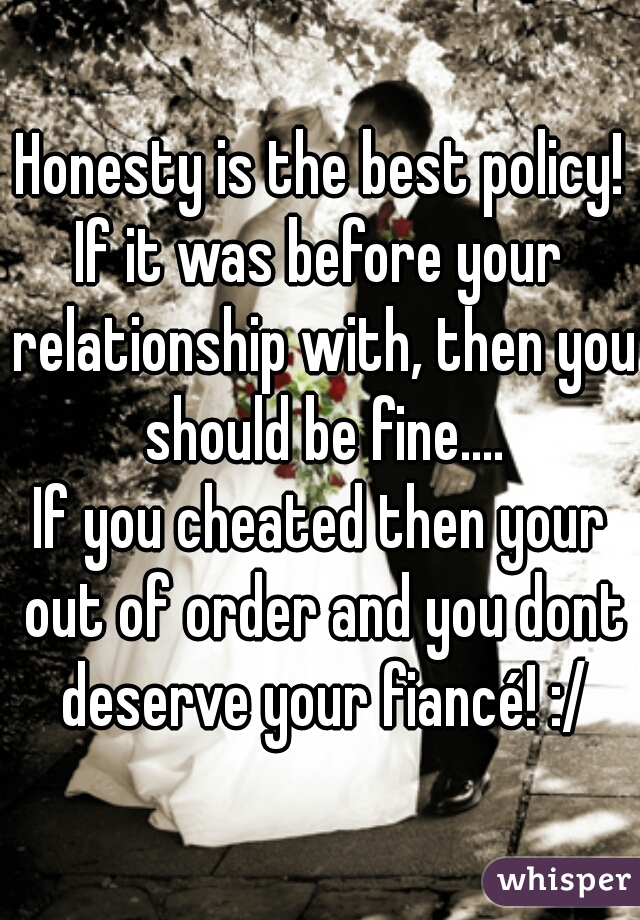 Honesty is the best policy! If it was before your relationship with, then you should be fine....
If you cheated then your out of order and you dont deserve your fiancé! :/

whisper